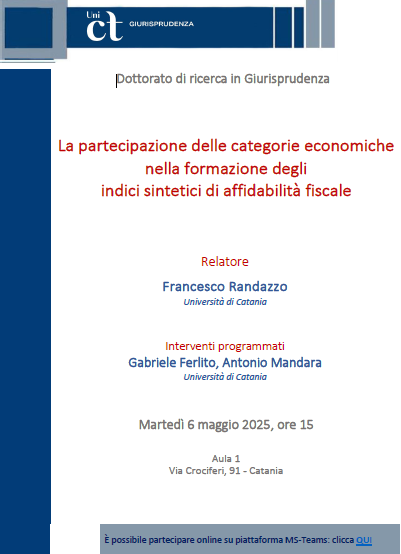 Uni ct GIURISPRUDENZA

Dottorato di ricerca in Giurisprudenza

La partecipazione delle categorie economiche nella formazione degli indici sintetici di affidabilità fiscale

Relatore

Francesco Randazzo
Università di Catania

Interventi programmati
Gabriele Ferlito, Antonio Mandara
Università di Catania

Martedì 6 maggio 2025, ore 15

Aula 1
Via Crociferi, 91 - Catania

È possibile partecipare online su piattaforma MS-Teams: clicca QUI